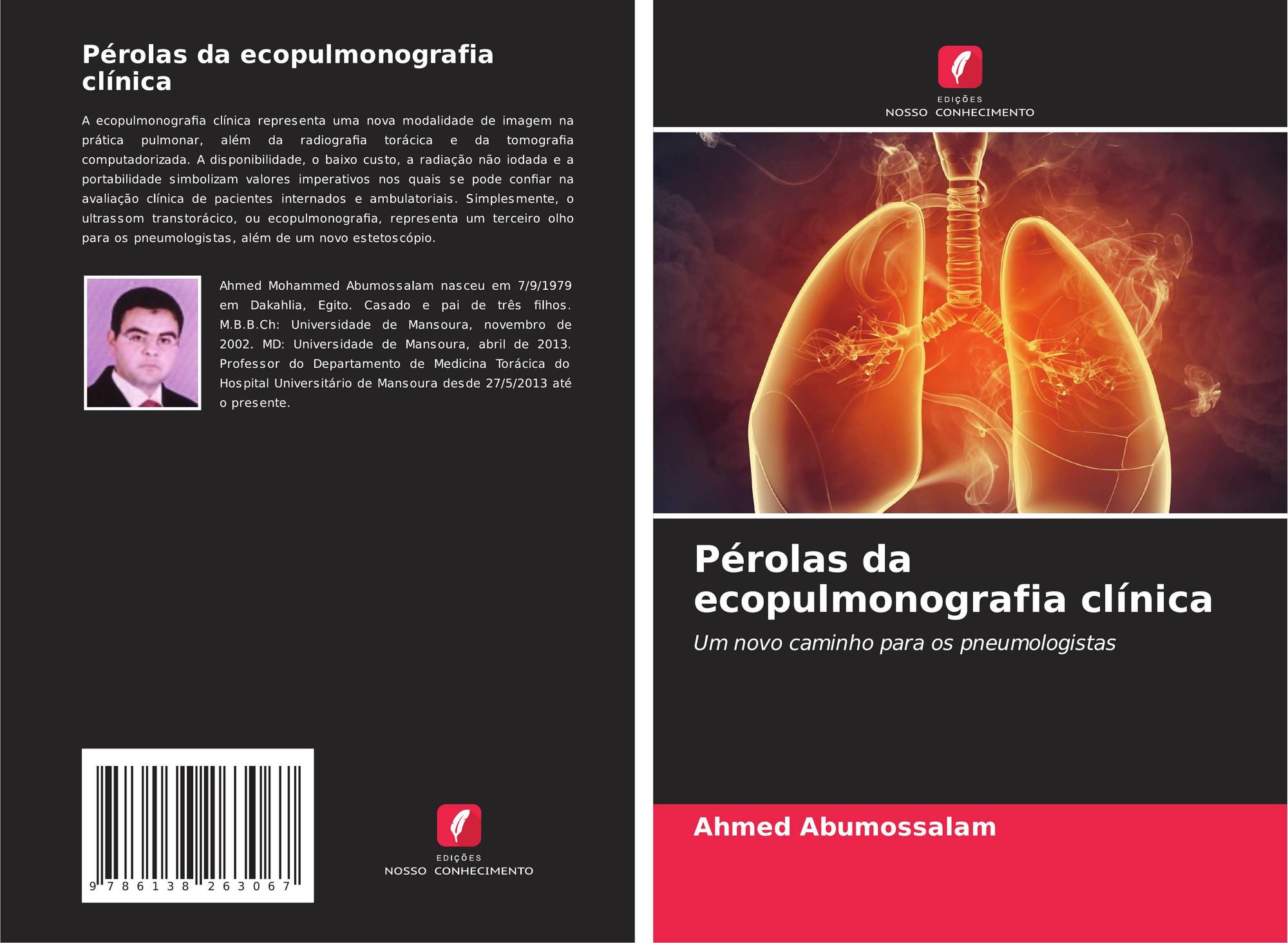 Pérolas da ecopulmonografia clínica

A ecopulmonografia clínica representa uma nova modalidade de imagem na prática pulmonar, além da radiografia torácica e da tomografia computadorizada. A disponibilidade, o baixo custo, a radiação não iodada e a portabilidade simbolizam valores imperativos nos quais se pode confiar na avaliação clínica de pacientes internados e ambulatoriais. Simplesmente, o ultrassom transtorácico, ou ecopulmonografia, representa um terceiro olho para os pneumologistas, além de um novo estetoscópio.

Ahmed Mohammed Abumossalam nasceu em 7/9/1979 em Dakahlia, Egito. Casado e pai de três filhos. M.B.B.Ch: Universidade de Mansoura, novembro de 2002. MD: Universidade de Mansoura, abril de 2013. Professor do Departamento de Medicina Torácica do Hospital Universitário de Mansoura desde 27/5/2013 até o presente.

9 786138 263067

EDIÇÕES
NOSSO CONHECIMENTO

EDIÇÕES
NOSSO CONHECIMENTO

Pérolas da ecopulmonografia clínica

Um novo caminho para os pneumologistas

Ahmed Abumossalam